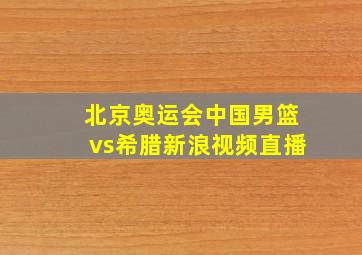 北京奥运会中国男篮vs希腊新浪视频直播